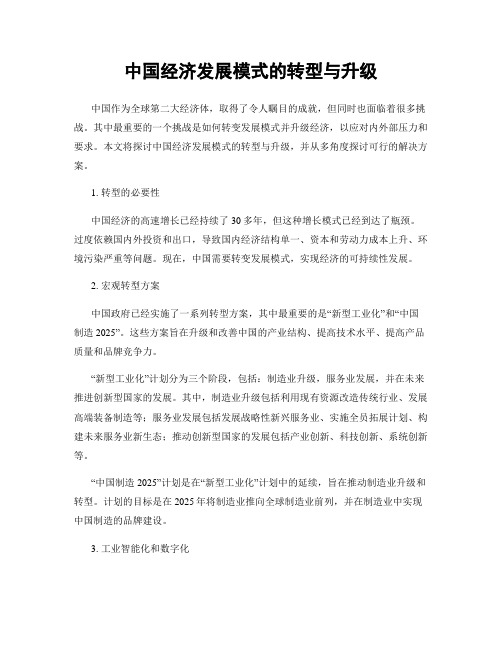 中国经济发展模式的转型与升级

中国作为全球第二大经济体，取得了令人瞩目的成就，但同时也面临着很多挑战。其中最重要的一个挑战是如何转变发展模式并升级经济，以应对内外部压力和要求。本文将探讨中国经济发展模式的转型与升级，并从多角度探讨可行的解决方案。

1. 转型的必要性

中国经济的高速增长已经持续了 30 多年，但这种增长模式已经到达了瓶颈。过度依赖国内外投资和出口，导致国内经济结构单一、资本和劳动力成本上升、环境污染严重等问题。现在，中国需要转变发展模式，实现经济的可持续性发展。

2. 宏观转型方案

中国政府已经实施了一系列转型方案，其中最重要的是“新型工业化”和“中国制造 2025”。这些方案旨在升级和改善中国的产业结构、提高技术水平、提高产品质量和品牌竞争力。

“新型工业化”计划分为三个阶段，包括：制造业升级，服务业发展，并在未来推进创新型国家的发展。其中，制造业升级包括利用现有资源改造传统行业、发展高端装备制造等；服务业发展包括发展战略性新兴服务业、实施全员拓展计划、构建未来服务业新生态；推动创新型国家的发展包括产业创新、科技创新、系统创新等。

“中国制造 2025”计划是在“新型工业化”计划中的延续，旨在推动制造业升级和转型。计划的目标是在 2025 年将制造业推向全球制造业前列，并在制造业中实现中国制造的品牌建设。

3. 工业智能化和数字化